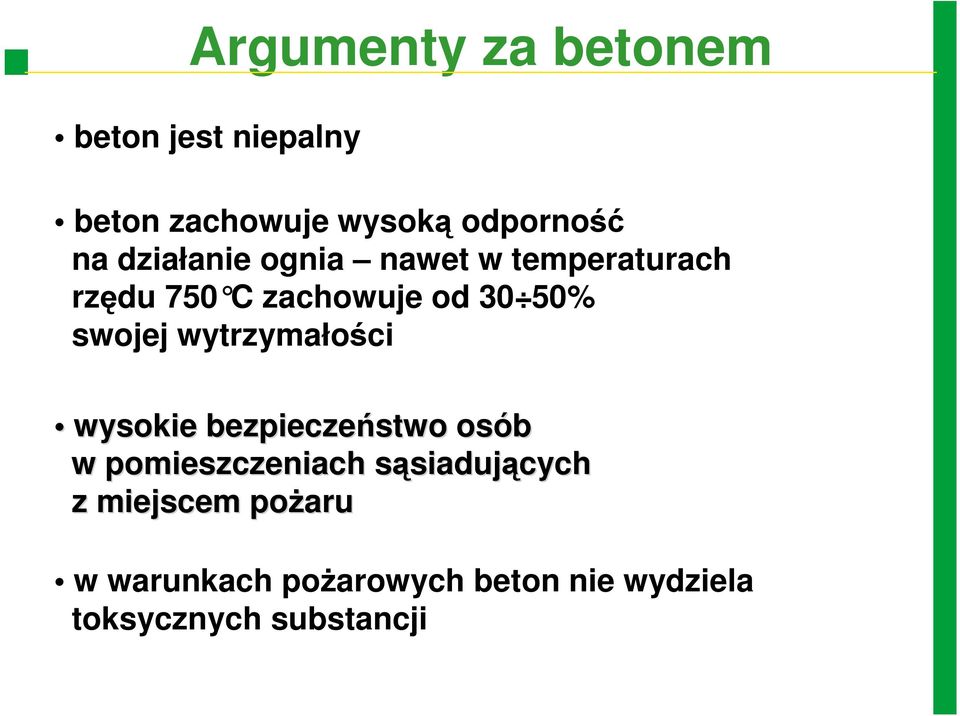 Argumenty za betonem

• beton jest niepalny

• beton zachowuje wysoką odporność na działanie ognia – nawet w temperaturach rzędu 750°C zachowuje od 30÷50% swojej wytrzymałości

• wysokie bezpieczeństwo osób w pomieszczeniach sąsiadujących z miejscem pożaru

• w warunkach pożarowych beton nie wydziela toksycznych substancji